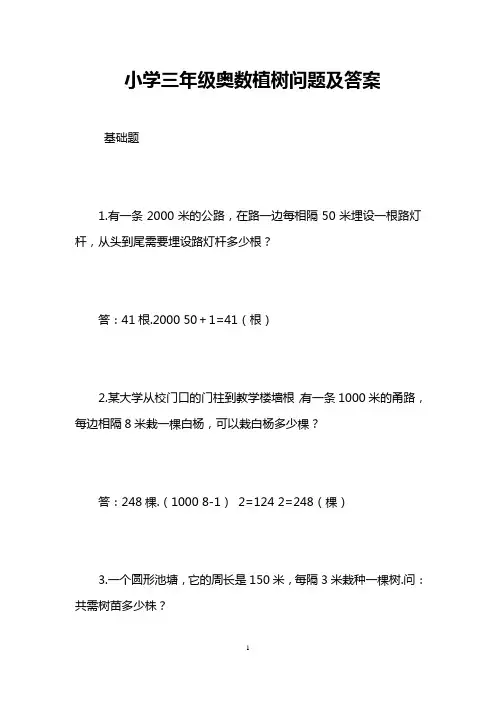 小学三年级奥数植树问题及答案

基础题

1.有一条 2000 米的公路，在路一边每相隔 50 米埋设一根路灯杆，从头到尾需要埋设路灯杆多少根？

答：41 根.2000 50＋1=41（根）

2.某大学从校门口的门柱到教学楼墙根,有一条 1000 米的甬路，每边相隔 8 米栽一棵白杨，可以栽白杨多少棵？

答：248 棵.（1000 8-1） 2=124 2=248（棵）

3.一个圆形池塘，它的周长是 150 米，每隔 3 米栽种一棵树.问：共需树苗多少株？

1